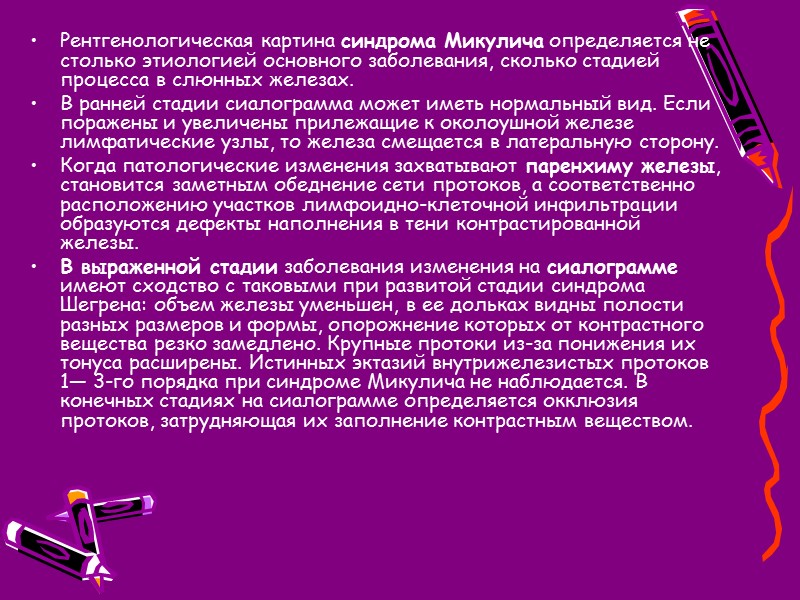 • Рентгенологическая картина синдрома Микулича определяется не столько этиологией основного заболевания, сколько стадией процесса в слюнных железах.

• В ранней стадии сиалограмма может иметь нормальный вид. Если поражены и увеличены прилежащие к околоушной железе лимфатические узлы, то железа смещается в латеральную сторону.

• Когда патологические изменения захватывают паренхиму железы, становится заметным обеднение сети протоков, а соответственно расположению участков лимфоидно-клеточной инфильтрации образуются дефекты наполнения в тени контрастированной железы.

• В выраженной стадии заболевания изменения на сиалограмме имеют сходство с таковыми при развитой стадии синдрома Шегрена: объем железы уменьшен, в ее дольках видны полости разных размеров и формы, опорожнение которых от контрастного вещества резко замедлено. Крупные протоки из-за понижения их тонуса расширены. Истинных эктазий внутрижелезистых протоков 1— 3-го порядка при синдроме Микулича не наблюдается. В конечных стадиях на сиалограмме определяется окклюзия протоков, затрудняющая их заполнение контрастным веществом.